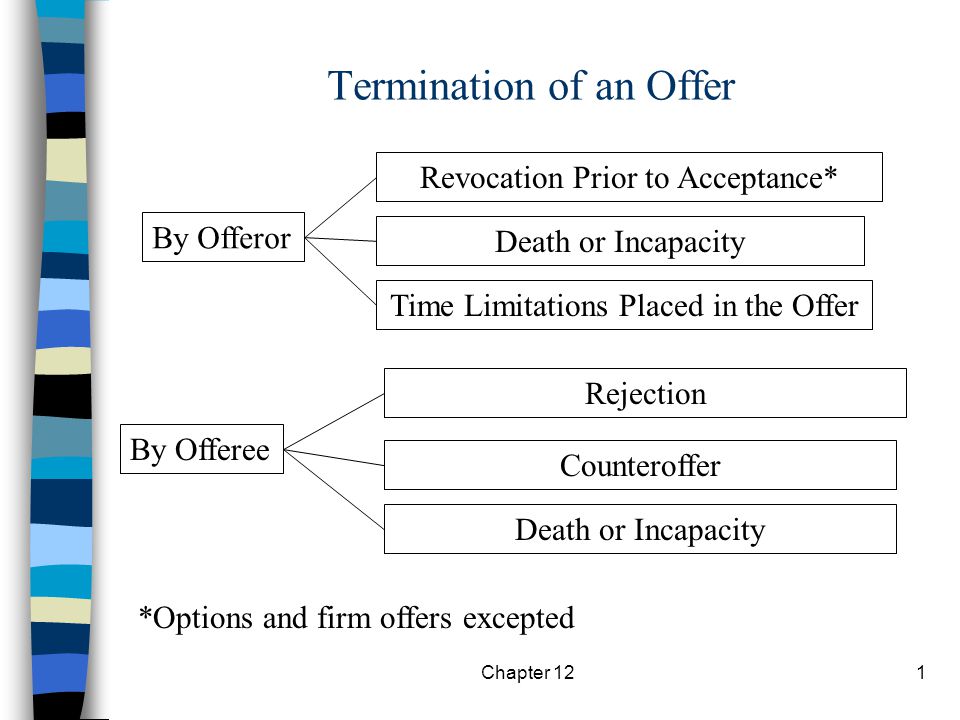 Termination of an Offer

By Offeror

Revocation Prior to Acceptance*

Death or Incapacity

Time Limitations Placed in the Offer

By Offeree

Rejection

Counteroffer

Death or Incapacity

*Options and firm offers excepted

Chapter 12

1